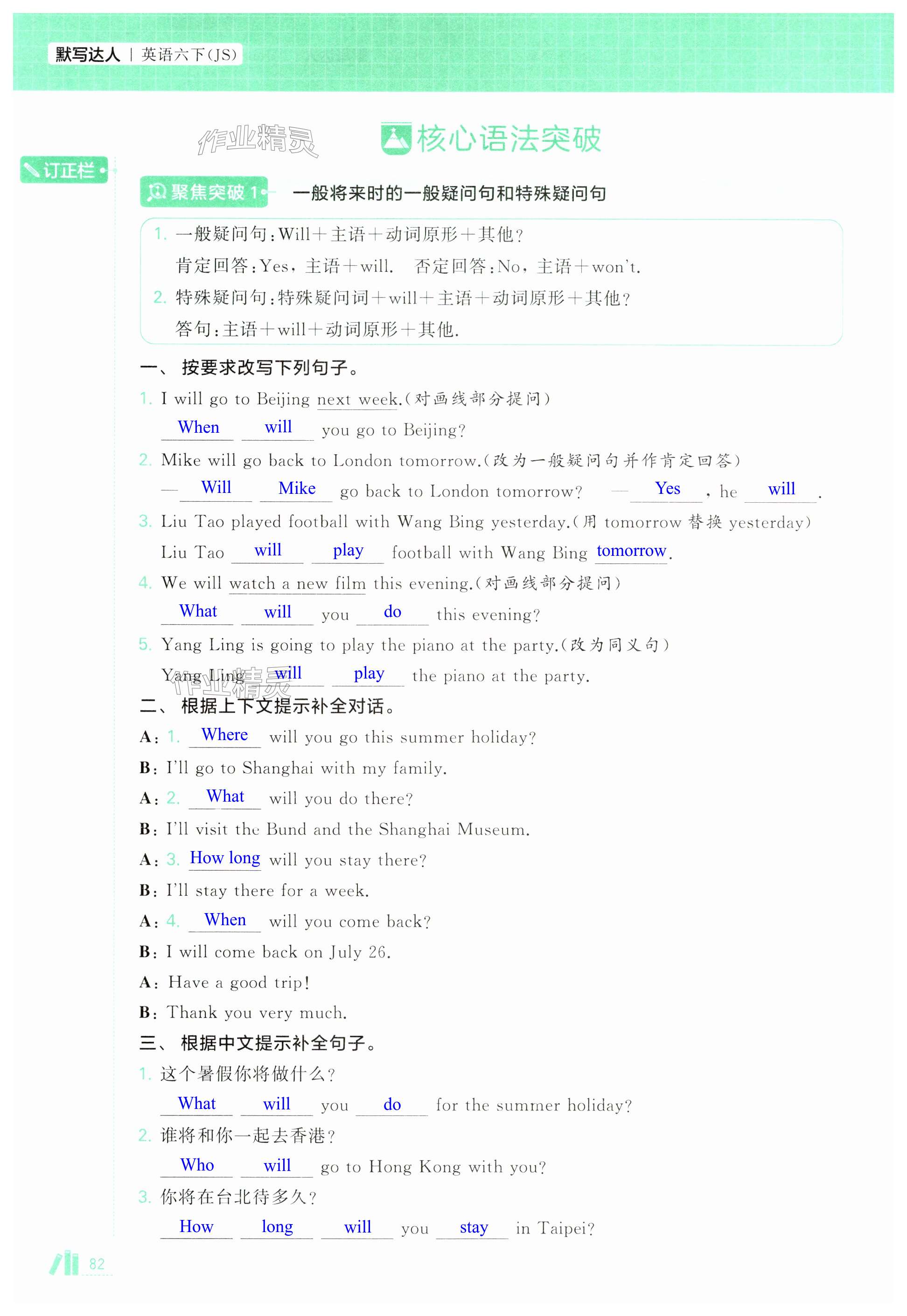 默写达人 | 英语六下(JS)

作业精灵

核心语法突破

订正栏

聚焦突破 1 一般将来时的一般疑问句和特殊疑问句

1. 一般疑问句:Will+主语+动词原形+其他?
肯定回答:Yes,主语+will. 否定回答:No,主语+won't.
2. 特殊疑问句:特殊疑问词+will+主语+动词原形+其他?
答句:主语+will+动词原形+其他.

一、按要求改写下列句子。
1. I will go to Beijing next week.(对画线部分提问)
When will you go to Beijing?
2. Mike will go back to London tomorrow.(改为一般疑问句并作肯定回答)
— Will Mike go back to London tomorrow? — Yes, he will.
3. Liu Tao played football with Wang Bing yesterday.(用 tomorrow 替换 yesterday)
Liu Tao will play football with Wang Bing tomorrow.
4. We will watch a new film this evening.(对画线部分提问)
What will you do this evening?
5. Yang Ling is going to play the piano at the party.(改为同义句)
Yang Ling will play the piano at the party.

作业精灵

二、根据上下文提示补全对话。
A: 1. Where will you go this summer holiday?
B: I'll go to Shanghai with my family.
A: 2. What will you do there?
B: I'll visit the Bund and the Shanghai Museum.
A: 3. How long will you stay there?
B: I'll stay there for a week.
A: 4. When will you come back?
B: I will come back on July 26.
A: Have a good trip!
B: Thank you very much.

三、根据中文提示补全句子。
1. 这个暑假你将做什么?
What will you do for the summer holiday?
2. 谁将和你一起去香港?
Who will go to Hong Kong with you?
3. 你将在台北待多久?
How long will you stay in Taipei?

82